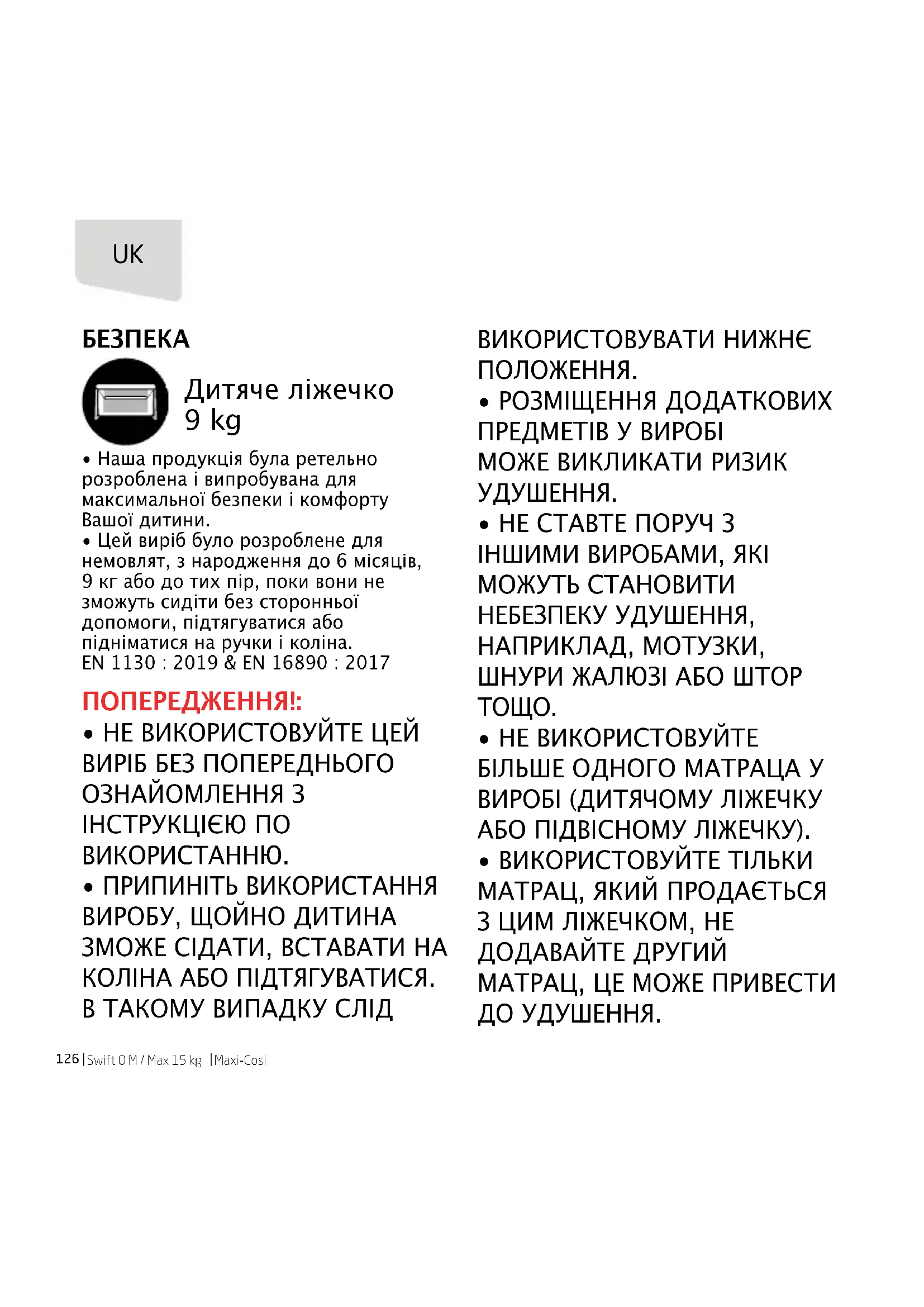 UK

БЕЗПЕКА

Дитяче ліжечко
9 kg

• Наша продукція була ретельно розроблена і випробувана для максимальної безпеки і комфорту Вашої дитини.
• Цей виріб було розроблене для немовлят, з народження до 6 місяців, 9 кг або до тих пір, поки вони не зможуть сидіти без сторонньої допомоги, підтягуватися або підніматися на ручки і коліна.
EN 1130 : 2019 & EN 16890 : 2017

ПОПЕРЕДЖЕННЯ!:
• НЕ ВИКОРИСТОВУЙТЕ ЦЕЙ ВИРІБ БЕЗ ПОПЕРЕДНЬОГО ОЗНАЙОМЛЕННЯ З ІНСТРУКЦІЄЮ ПО ВИКОРИСТАННЮ.
• ПРИПИНІТЬ ВИКОРИСТАННЯ ВИРОБУ, ЩОЙНО ДИТИНА ЗМОЖЕ СІДАТИ, ВСТАВАТИ НА КОЛІНА АБО ПІДТЯГУВАТИСЯ. В ТАКОМУ ВИПАДКУ СЛІД ВИКОРИСТОВУВАТИ НИЖНЄ ПОЛОЖЕННЯ.
• РОЗМІЩЕННЯ ДОДАТКОВИХ ПРЕДМЕТІВ У ВИРОБІ МОЖЕ ВИКЛИКАТИ РИЗИК УДУШЕННЯ.
• НЕ СТАВТЕ ПОРУЧ З ІНШИМИ ВИРОБАМИ, ЯКІ МОЖУТЬ СТАНОВИТИ НЕБЕЗПЕКУ УДУШЕННЯ, НАПРИКЛАД, МОТУЗКИ, ШНУРИ ЖАЛЮЗІ АБО ШТОР ТОЩО.
• НЕ ВИКОРИСТОВУЙТЕ БІЛЬШЕ ОДНОГО МАТРАЦА У ВИРОБІ (ДИТЯЧОМУ ЛІЖЕЧКУ АБО ПІДВІСНОМУ ЛІЖЕЧКУ).
• ВИКОРИСТОВУЙТЕ ТІЛЬКИ МАТРАЦ, ЯКИЙ ПРОДАЄТЬСЯ З ЦИМ ЛІЖЕЧКОМ, НЕ ДОДАВАЙТЕ ДРУГИЙ МАТРАЦ, ЦЕ МОЖЕ ПРИВЕСТИ ДО УДУШЕННЯ.

126 | Swift 0 M / Max 15 kg | Maxi-Cosi